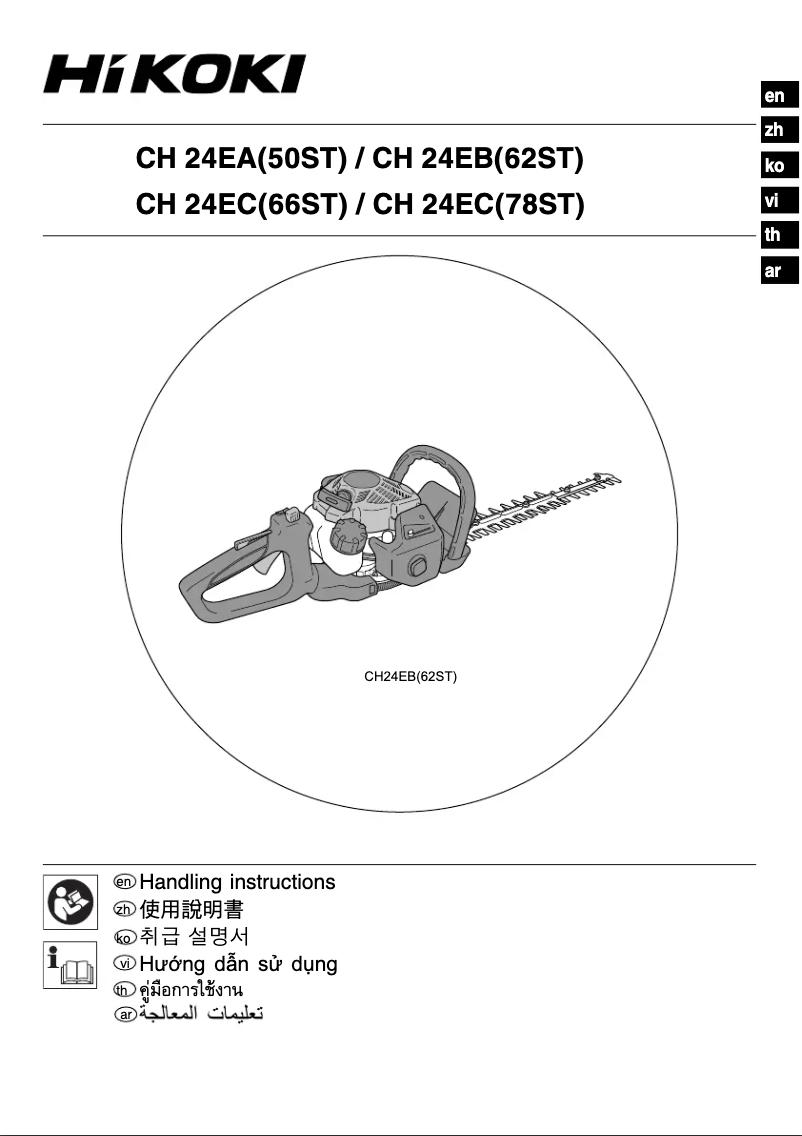 HiKOKI

en
zh
ko
vi
th
ar

CH 24EA(50ST) / CH 24EB(62ST)
CH 24EC(66ST) / CH 24EC(78ST)

CH24EB(62ST)

en Handling instructions
zh 使用說明書
ko 취급 설명서
vi Hướng dẫn sử dụng
th คู่มือการใช้งาน
ar تعليمات المعالجة